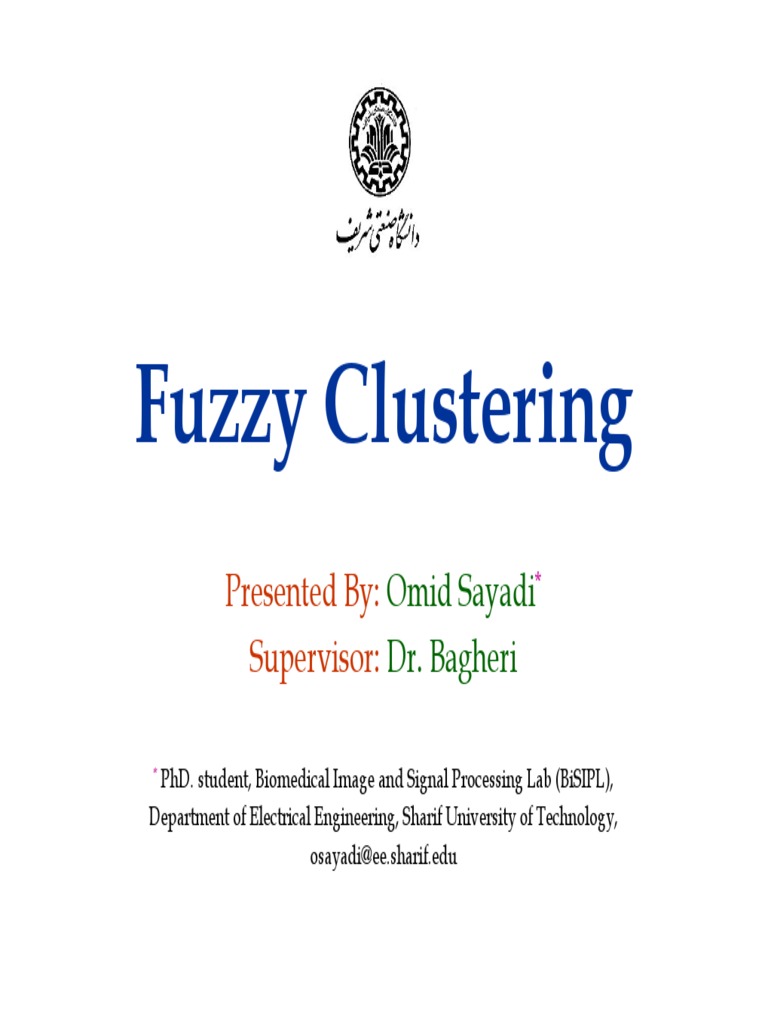 دانشگاه صنعتی شریف

Fuzzy Clustering

Presented By: Omid Sayadi*
Supervisor: Dr. Bagheri

* PhD. student, Biomedical Image and Signal Processing Lab (BiSIPL), Department of Electrical Engineering, Sharif University of Technology, osayadi@ee.sharif.edu